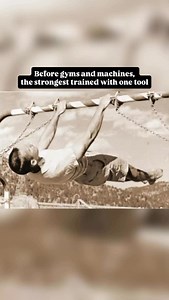 Before gyms and machines,
the strongest trained with one tool